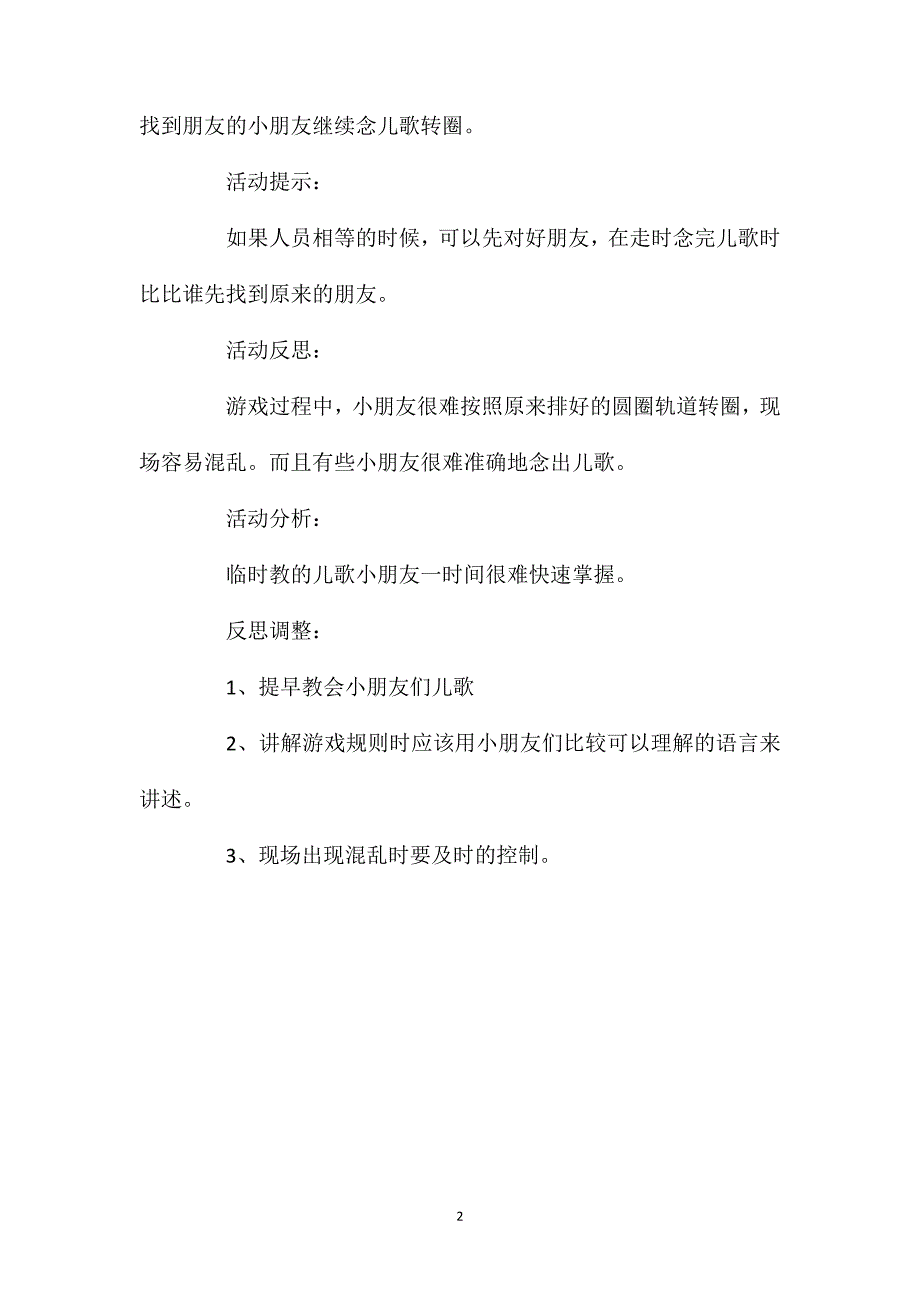 找到朋友的小朋友继续念儿歌转圈。

活动提示：

如果人员相等的时候，可以先对好朋友，在走时念完儿歌时比比谁先找到原来的朋友。

活动反思：

游戏过程中，小朋友很难按照原来排好的圆圈轨道转圈，现场容易混乱。而且有些小朋友很难准确地念出儿歌。

活动分析：

临时教的儿歌小朋友一时间很难快速掌握。

反思调整：

1、提早教会小朋友们儿歌

2、讲解游戏规则时应该用小朋友们比较可以理解的语言来讲述。

3、现场出现混乱时要及时的控制。

2